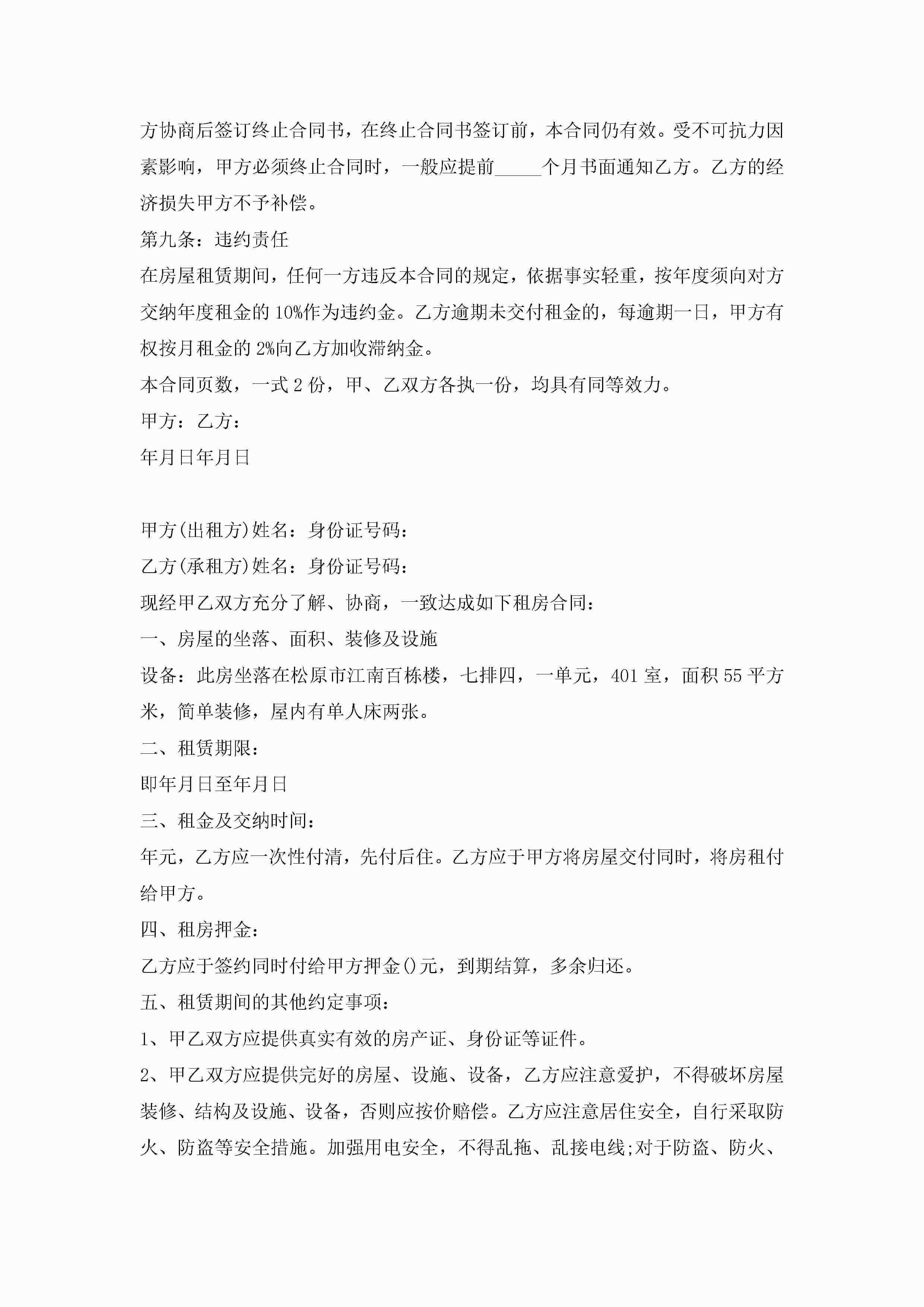 方协商后签订终止合同书，在终止合同书签订前，本合同仍有效。受不可抗力因素影响，甲方必须终止合同时，一般应提前_____个月书面通知乙方。乙方的经济损失甲方不予补偿。

第九条：违约责任

在房屋租赁期间，任何一方违反本合同的规定，依据事实轻重，按年度须向对方交纳年度租金的10%作为违约金。乙方逾期未交付租金的，每逾期一日，甲方有权按月租金的2%向乙方加收滞纳金。

本合同页数，一式2份，甲、乙双方各执一份，均具有同等效力。

甲方：乙方：

年月日年月日

甲方(出租方)姓名：身份证号码：

乙方(承租方)姓名：身份证号码：

现经甲乙双方充分了解、协商，一致达成如下租房合同：

一、房屋的坐落、面积、装修及设施

设备：此房坐落在松原市江南百栋楼，七排四，一单元，401室，面积55平方米，简单装修，屋内有单人床两张。

二、租赁期限：

即年月日至年月日

三、租金及交纳时间：

年元，乙方应一次性付清，先付后住。乙方应于甲方将房屋交付同时，将房租付给甲方。

四、租房押金：

乙方应于签约同时付给甲方押金()元，到期结算，多余归还。

五、租赁期间的其他约定事项：

1、甲乙双方应提供真实有效的房产证、身份证等证件。

2、甲乙双方应提供完好的房屋、设施、设备，乙方应注意爱护，不得破坏房屋装修、结构及设施、设备，否则应按价赔偿。乙方应注意居住安全，自行采取防火、防盗等安全措施。加强用电安全，不得乱拖、乱接电线;对于防盗、防火、